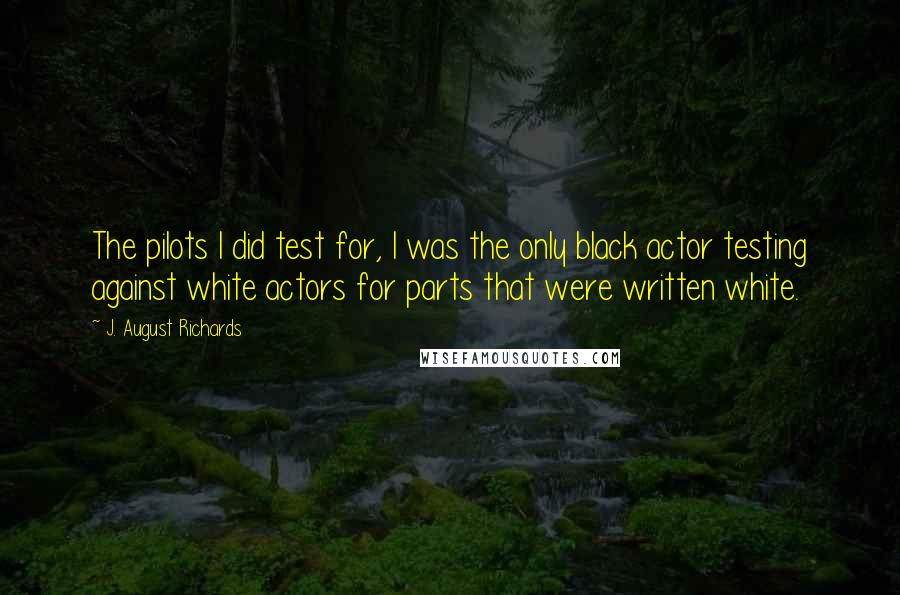 The pilots I did test for, I was the only black actor testing against white actors for parts that were written white.

~ J. August Richards

WISEFAMOUSQUOTES.COM